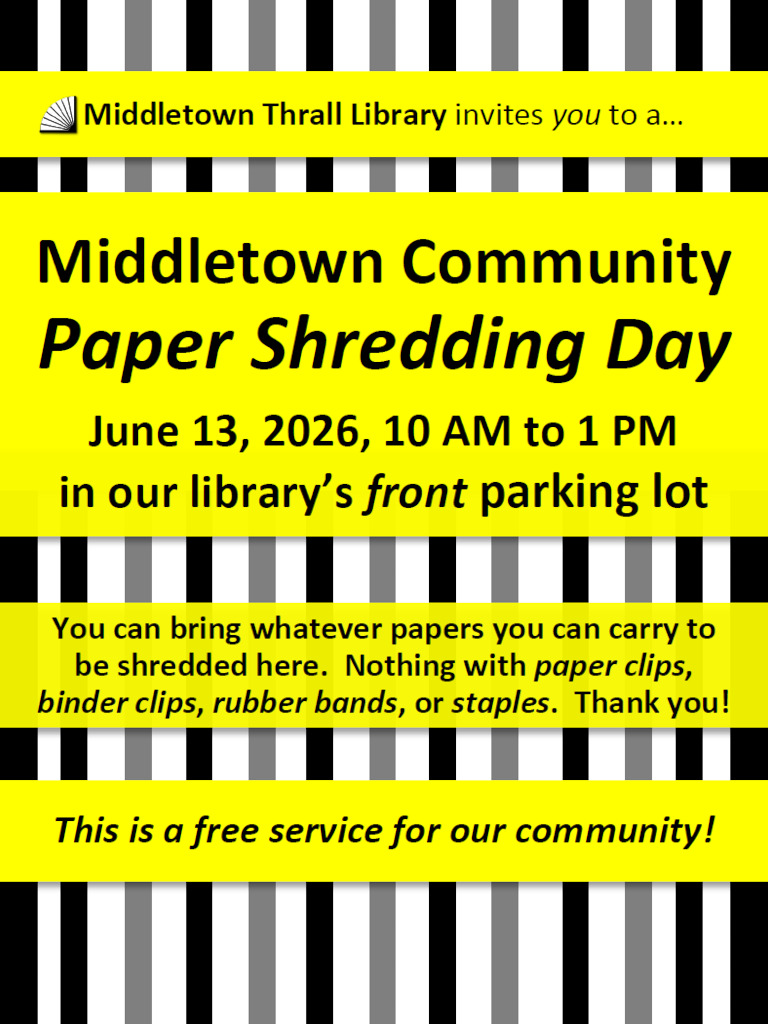 Middletown Thrall Library invites you to a...

Middletown Community
Paper Shredding Day

June 13, 2026, 10 AM to 1 PM
in our library's front parking lot

You can bring whatever papers you can carry to be shredded here. Nothing with paper clips, binder clips, rubber bands, or staples. Thank you!

This is a free service for our community!